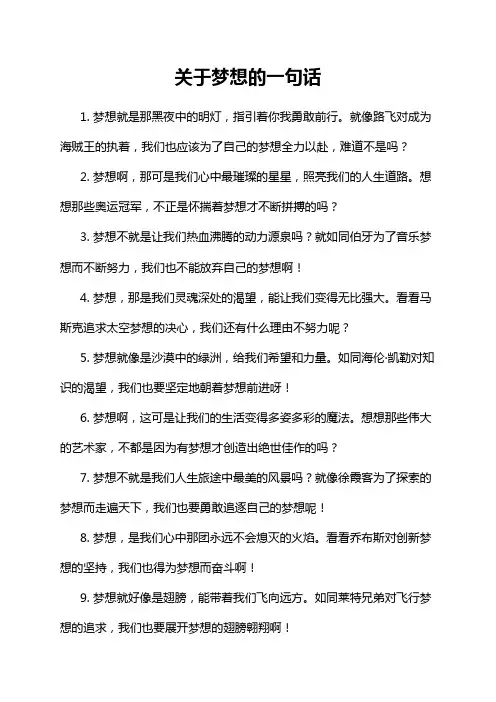 关于梦想的一句话

1. 梦想就是那黑夜中的明灯，指引着你我勇敢前行。就像路飞对成为海贼王的执着，我们也应该为了自己的梦想全力以赴，难道不是吗？

2. 梦想啊，那可是我们心中最璀璨的星星，照亮我们的人生道路。想想那些奥运冠军，不正是怀揣着梦想才不断拼搏的吗？

3. 梦想不就是让我们热血沸腾的动力源泉吗？就如同伯牙为了音乐梦想而不断努力，我们也不能放弃自己的梦想啊！

4. 梦想，那是我们灵魂深处的渴望，能让我们变得无比强大。看看马斯克追求太空梦想的决心，我们还有什么理由不努力呢？

5. 梦想就像是沙漠中的绿洲，给我们希望和力量。如同海伦·凯勒对知识的渴望，我们也要坚定地朝着梦想前进呀！

6. 梦想啊，这可是让我们的生活变得多姿多彩的魔法。想想那些伟大的艺术家，不都是因为有梦想才创造出绝世佳作的吗？

7. 梦想不就是我们人生旅途中最美的风景吗？就像徐霞客为了探索的梦想而走遍天下，我们也要勇敢追逐自己的梦想呢！

8. 梦想，是我们心中那团永远不会熄灭的火焰。看看乔布斯对创新梦想的坚持，我们也得为梦想而奋斗啊！

9. 梦想就好像是翅膀，能带着我们飞向远方。如同莱特兄弟对飞行梦想的追求，我们也要展开梦想的翅膀翱翔啊！